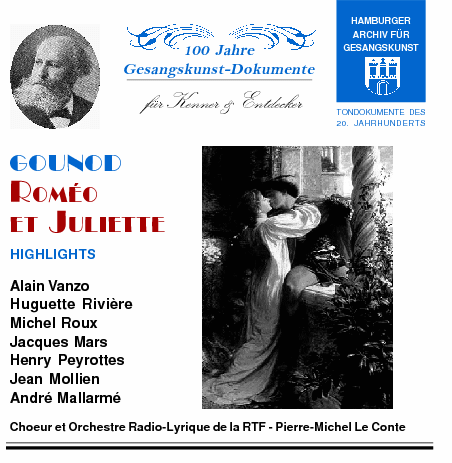 100 Jahre
Gesangskunst-Dokumente

für Kenner & Entdecker

HAMBURGER
ARCHIV FÜR
GESANGSKUNST

TONDOKUMENTE DES
20. JAHRHUNDERTS

GOUNOD
ROMÉO
ET JULIETTE

HIGHLIGHTS

Alain Vanzo
Huguette Rivière
Michel Roux
Jacques Mars
Henry Peyrottes
Jean Mollien
André Mallarmé

Choeur et Orchestre Radio-Lyrique de la RTF - Pierre-Michel Le Conte